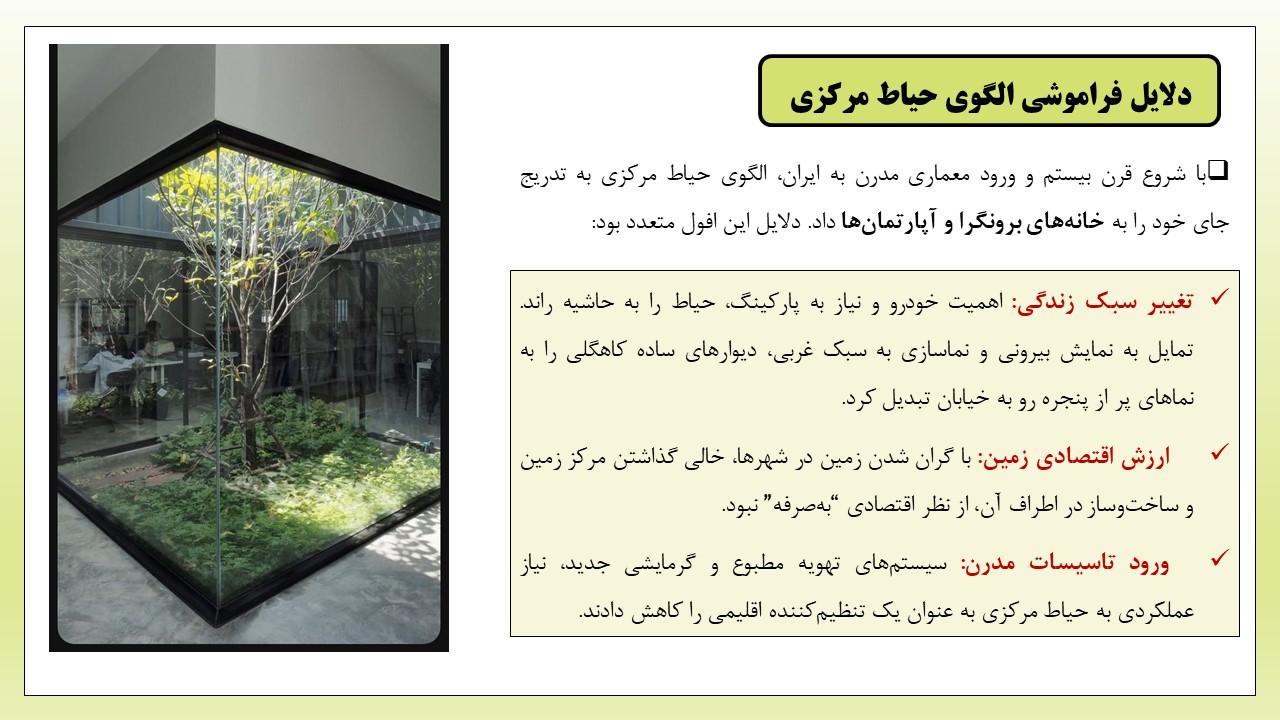 دلایل فراموشی الگوی حیاط مرکزی

❑با شروع قرن بیستم و ورود معماری مدرن به ایران، الگوی حیاط مرکزی به تدریج جای خود را به خانه‌های برونگرا و آپارتمان‌ها داد. دلایل این افول متعدد بود:

✓ تغییر سبک زندگی: اهمیت خودرو و نیاز به پارکینگ، حیاط را به حاشیه راند. تمایل به نمایش بیرونی و نماسازی به سبک غربی، دیوارهای ساده کاهگلی را به نماهای پر از پنجره رو به خیابان تبدیل کرد.

✓ ارزش اقتصادی زمین: با گران شدن زمین در شهرها، خالی گذاشتن مرکز زمین و ساخت‌وساز در اطراف آن، از نظر اقتصادی "به‌صرفه" نبود.

✓ ورود تاسیسات مدرن: سیستم‌های تهویه مطبوع و گرمایشی جدید، نیاز عملکردی به حیاط مرکزی به عنوان یک تنظیم‌کننده اقلیمی را کاهش دادند.